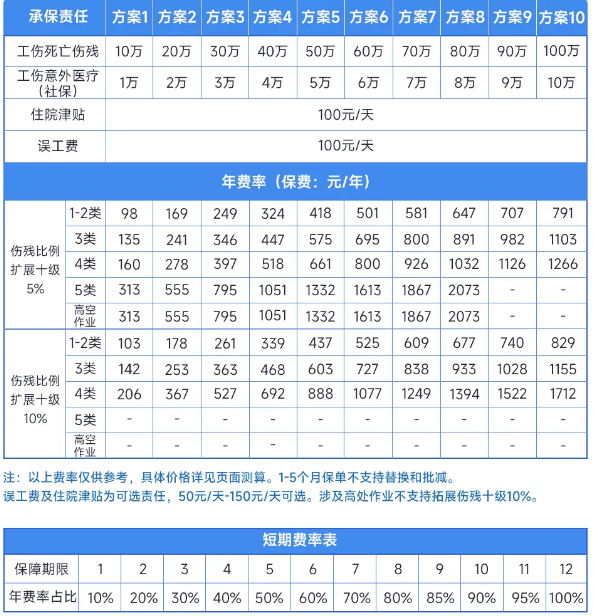 | 承保责任 | | 方案1 | 方案2 | 方案3 | 方案4 | 方案5 | 方案6 | 方案7 | 方案8 | 方案9 | 方案10 |
|---|---|---|---|---|---|---|---|---|---|---|---|
| 工伤死亡伤残 | | 10万 | 20万 | 30万 | 40万 | 50万 | 60万 | 70万 | 80万 | 90万 | 100万 |
| 工伤意外医疗（社保） | | 1万 | 2万 | 3万 | 4万 | 5万 | 6万 | 7万 | 8万 | 9万 | 10万 |
| 住院津贴 | | 100元/天 | | | | | | | | | |
| 误工费 | | 100元/天 | | | | | | | | | |
| 年费率（保费：元/年） | | | | | | | | | | | |
| 伤残比例扩展十级5% | 1-2类 | 98 | 169 | 249 | 324 | 418 | 501 | 581 | 647 | 707 | 791 |
| | 3类 | 135 | 241 | 346 | 447 | 575 | 695 | 800 | 891 | 982 | 1103 |
| | 4类 | 160 | 278 | 397 | 518 | 661 | 800 | 926 | 1032 | 1126 | 1266 |
| | 5类 | 313 | 555 | 795 | 1051 | 1332 | 1613 | 1867 | 2073 | - | - |
| | 高空作业 | 313 | 555 | 795 | 1051 | 1332 | 1613 | 1867 | 2073 | - | - |
| 伤残比例扩展十级10% | 1-2类 | 103 | 178 | 261 | 339 | 437 | 525 | 609 | 677 | 740 | 829 |
| | 3类 | 142 | 253 | 363 | 468 | 603 | 727 | 838 | 933 | 1028 | 1155 |
| | 4类 | 206 | 367 | 527 | 692 | 888 | 1077 | 1249 | 1394 | 1522 | 1712 |
| | 5类 | - | - | - | - | - | - | - | - | - | - |
| | 高空作业 | - | - | - | - | - | - | - | - | - | - |

注：以上费率仅供参考，具体价格详见页面测算。1-5个月保单不支持替换和批减。
误工费及住院津贴为可选责任，50元/天-150元/天可选。涉及高处作业不支持拓展伤残十级10%。

| 短期费率表 | | | | | | | | | | | | |
|---|---|---|---|---|---|---|---|---|---|---|---|---|
| 保障期限 | 1 | 2 | 3 | 4 | 5 | 6 | 7 | 8 | 9 | 10 | 11 | 12 |
| 年费率占比 | 10% | 20% | 30% | 40% | 50% | 60% | 70% | 80% | 85% | 90% | 95% | 100% |